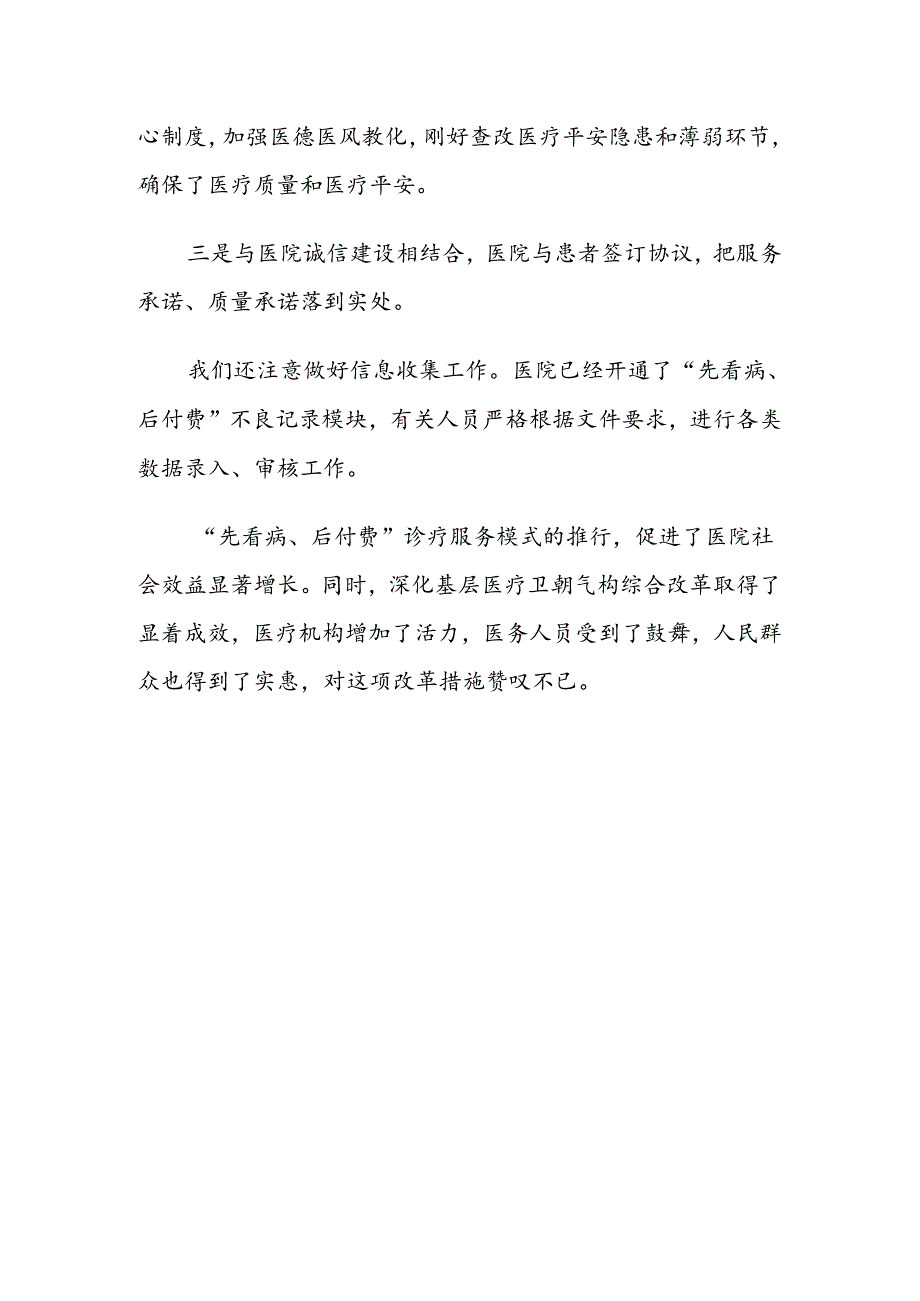 心制度，加强医德医风教化，刚好查改医疗平安隐患和薄弱环节，确保了医疗质量和医疗平安。

三是与医院诚信建设相结合，医院与患者签订协议，把服务承诺、质量承诺落到实处。

我们还注意做好信息收集工作。医院已经开通了“先看病、后付费”不良记录模块，有关人员严格根据文件要求，进行各类数据录入、审核工作。

“先看病、后付费”诊疗服务模式的推行，促进了医院社会效益显著增长。同时，深化基层医疗卫朝气构综合改革取得了显着成效，医疗机构增加了活力，医务人员受到了鼓舞，人民群众也得到了实惠，对这项改革措施赞叹不已。